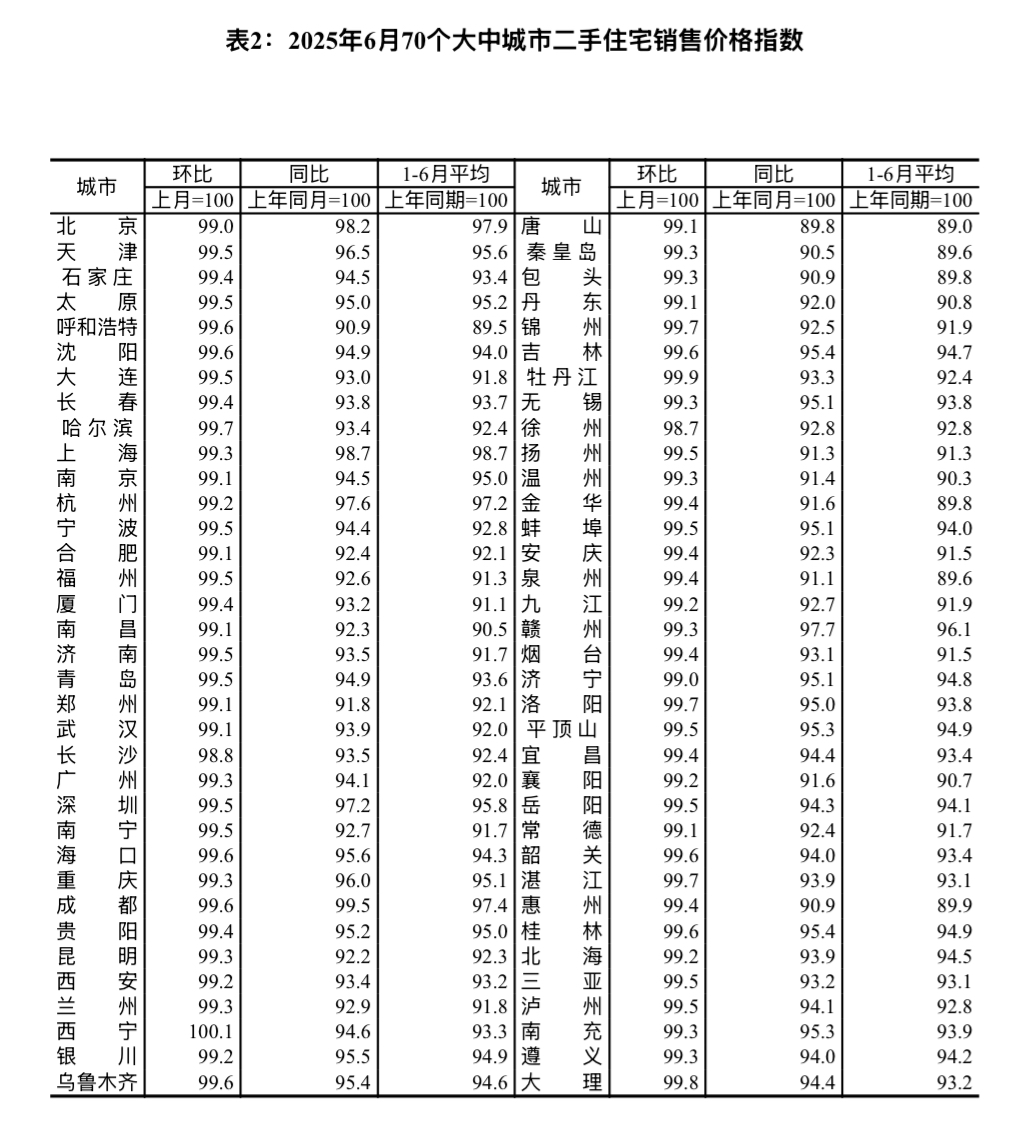 表2：2025年6月70个大中城市二手住宅销售价格指数

| 城市 | 环比 上月=100 | 同比 上年同月=100 | 1-6月平均 上年同期=100 | 城市 | 环比 上月=100 | 同比 上年同月=100 | 1-6月平均 上年同期=100 |
|---|---|---|---|---|---|---|---|
| 北　京 | 99.0 | 98.2 | 97.9 | 唐　山 | 99.1 | 89.8 | 89.0 |
| 天　津 | 99.5 | 96.5 | 95.6 | 秦皇岛 | 99.3 | 90.5 | 89.6 |
| 石家庄 | 99.4 | 94.5 | 93.4 | 包　头 | 99.3 | 90.9 | 89.8 |
| 太　原 | 99.5 | 95.0 | 95.2 | 丹　东 | 99.1 | 92.0 | 90.8 |
| 呼和浩特 | 99.6 | 90.9 | 89.5 | 锦　州 | 99.7 | 92.5 | 91.9 |
| 沈　阳 | 99.6 | 94.9 | 94.0 | 吉　林 | 99.6 | 95.4 | 94.7 |
| 大　连 | 99.5 | 93.0 | 91.8 | 牡丹江 | 99.9 | 93.3 | 92.4 |
| 长　春 | 99.4 | 93.8 | 93.7 | 无　锡 | 99.3 | 95.1 | 93.8 |
| 哈尔滨 | 99.7 | 93.4 | 92.4 | 徐　州 | 98.7 | 92.8 | 92.8 |
| 上　海 | 99.3 | 98.7 | 98.7 | 扬　州 | 99.5 | 91.3 | 91.3 |
| 南　京 | 99.1 | 94.5 | 95.0 | 温　州 | 99.3 | 91.4 | 90.3 |
| 杭　州 | 99.2 | 97.6 | 97.2 | 金　华 | 99.4 | 91.6 | 89.8 |
| 宁　波 | 99.5 | 94.4 | 92.8 | 蚌　埠 | 99.5 | 95.1 | 94.0 |
| 合　肥 | 99.1 | 92.4 | 92.1 | 安　庆 | 99.4 | 92.3 | 91.5 |
| 福　州 | 99.5 | 92.6 | 91.3 | 泉　州 | 99.4 | 91.1 | 89.6 |
| 厦　门 | 99.4 | 93.2 | 91.1 | 九　江 | 99.2 | 92.7 | 91.9 |
| 南　昌 | 99.1 | 92.3 | 90.5 | 赣　州 | 99.3 | 97.7 | 96.1 |
| 济　南 | 99.5 | 93.5 | 91.7 | 烟　台 | 99.4 | 93.1 | 91.5 |
| 青　岛 | 99.5 | 94.9 | 93.6 | 济　宁 | 99.0 | 95.1 | 94.8 |
| 郑　州 | 99.1 | 91.8 | 92.1 | 洛　阳 | 99.7 | 95.0 | 93.8 |
| 武　汉 | 99.1 | 93.9 | 92.0 | 平顶山 | 99.5 | 95.3 | 94.9 |
| 长　沙 | 98.8 | 93.5 | 92.4 | 宜　昌 | 99.4 | 94.4 | 93.4 |
| 广　州 | 99.3 | 94.1 | 92.0 | 襄　阳 | 99.2 | 91.6 | 90.7 |
| 深　圳 | 99.5 | 97.2 | 95.8 | 岳　阳 | 99.5 | 94.3 | 94.1 |
| 南　宁 | 99.5 | 92.7 | 91.7 | 常　德 | 99.1 | 92.4 | 91.7 |
| 海　口 | 99.6 | 95.6 | 94.3 | 韶　关 | 99.6 | 94.0 | 93.4 |
| 重　庆 | 99.3 | 96.0 | 95.1 | 湛　江 | 99.7 | 93.9 | 93.1 |
| 成　都 | 99.6 | 99.5 | 97.4 | 惠　州 | 99.4 | 90.9 | 89.9 |
| 贵　阳 | 99.4 | 95.2 | 95.0 | 桂　林 | 99.6 | 95.4 | 94.9 |
| 昆　明 | 99.3 | 92.2 | 92.3 | 北　海 | 99.2 | 93.9 | 94.5 |
| 西　安 | 99.2 | 93.4 | 93.2 | 三　亚 | 99.5 | 93.2 | 93.1 |
| 兰　州 | 99.3 | 92.9 | 91.8 | 泸　州 | 99.5 | 94.1 | 92.8 |
| 西　宁 | 100.1 | 94.6 | 93.3 | 南　充 | 99.3 | 95.3 | 93.9 |
| 银　川 | 99.2 | 95.5 | 94.9 | 遵　义 | 99.3 | 94.0 | 94.2 |
| 乌鲁木齐 | 99.6 | 95.4 | 94.6 | 大　理 | 99.8 | 94.4 | 93.2 |